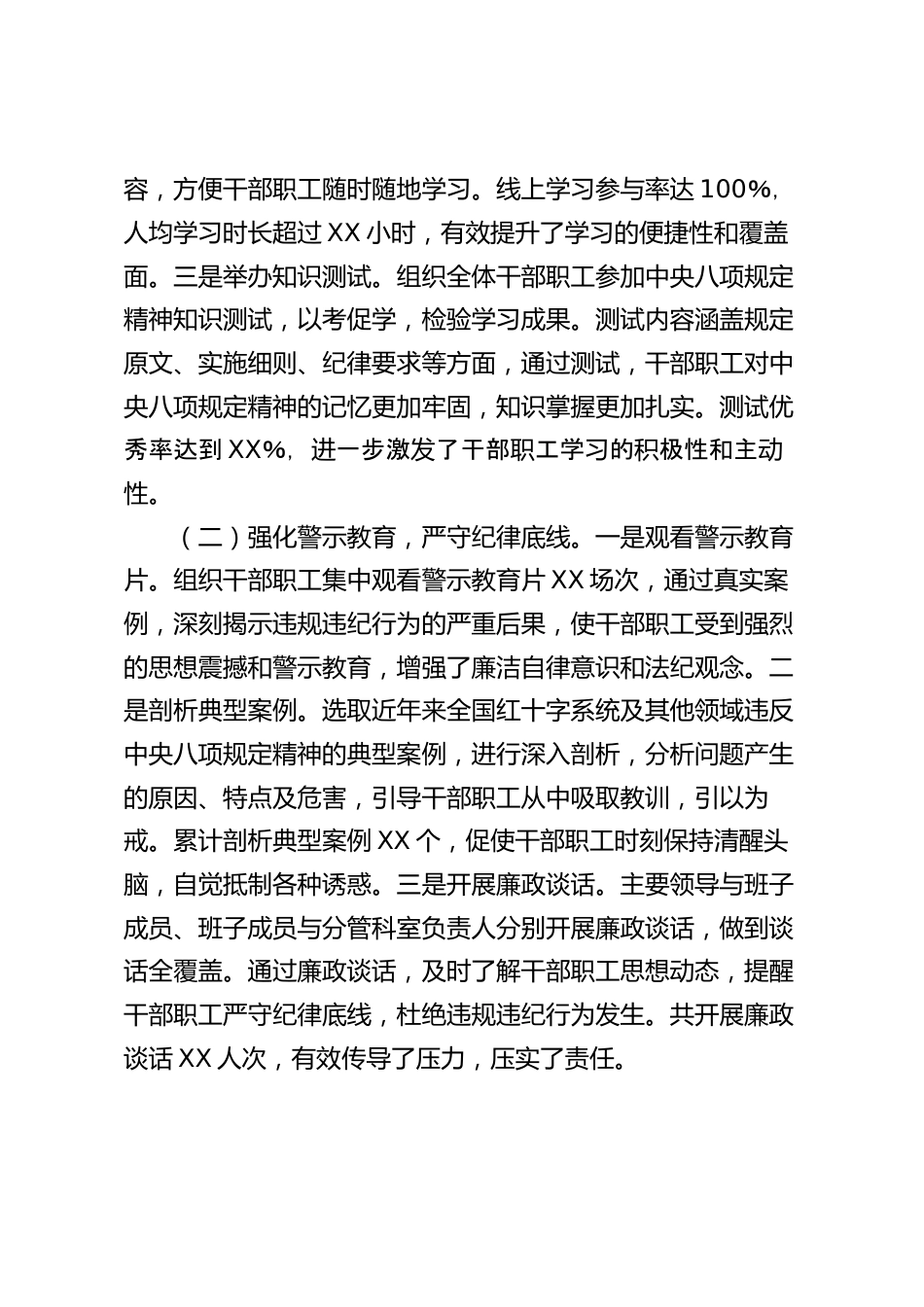 容，方便干部职工随时随地学习。线上学习参与率达 100%，人均学习时长超过 XX 小时，有效提升了学习的便捷性和覆盖面。三是举办知识测试。组织全体干部职工参加中央八项规定精神知识测试，以考促学，检验学习成果。测试内容涵盖规定原文、实施细则、纪律要求等方面，通过测试，干部职工对中央八项规定精神的记忆更加牢固，知识掌握更加扎实。测试优秀率达到 XX%，进一步激发了干部职工学习的积极性和主动性。

（二）强化警示教育，严守纪律底线。一是观看警示教育片。组织干部职工集中观看警示教育片 XX 场次，通过真实案例，深刻揭示违规违纪行为的严重后果，使干部职工受到强烈的思想震撼和警示教育，增强了廉洁自律意识和法纪观念。二是剖析典型案例。选取近年来全国红十字系统及其他领域违反中央八项规定精神的典型案例，进行深入剖析，分析问题产生的原因、特点及危害，引导干部职工从中吸取教训，引以为戒。累计剖析典型案例 XX 个，促使干部职工时刻保持清醒头脑，自觉抵制各种诱惑。三是开展廉政谈话。主要领导与班子成员、班子成员与分管科室负责人分别开展廉政谈话，做到谈话全覆盖。通过廉政谈话，及时了解干部职工思想动态，提醒干部职工严守纪律底线，杜绝违规违纪行为发生。共开展廉政谈话 XX 人次，有效传导了压力，压实了责任。